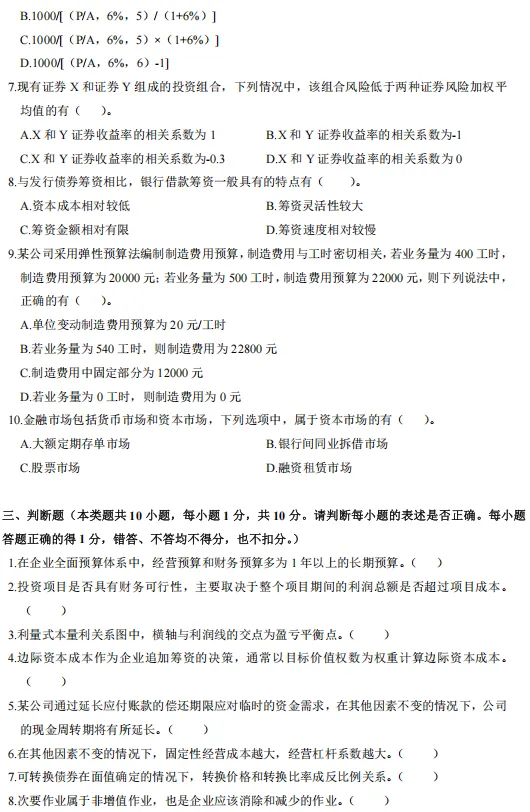 B.1000/[（P/A，6%，5）/（1+6%）]

C.1000/[（P/A，6%，5）×（1+6%）]

D.1000/[（P/A，6%，6）-1]

7.现有证券 X 和证券 Y 组成的投资组合，下列情况中，该组合风险低于两种证券风险加权平均值的有（　　）。

A.X 和 Y 证券收益率的相关系数为 1

B.X 和 Y 证券收益率的相关系数为-1

C.X 和 Y 证券收益率的相关系数为-0.3

D.X 和 Y 证券收益率的相关系数为 0

8.与发行债券筹资相比，银行借款筹资一般具有的特点有（　　）。

A.资本成本相对较低

B.筹资灵活性较大

C.筹资金额相对有限

D.筹资速度相对较慢

9.某公司采用弹性预算法编制制造费用预算，制造费用与工时密切相关，若业务量为 400 工时，制造费用预算为 20000 元；若业务量为 500 工时，制造费用预算为 22000 元，则下列说法中，正确的有（　　）。

A.单位变动制造费用预算为 20 元/工时

B.若业务量为 540 工时，则制造费用为 22800 元

C.制造费用中固定部分为 12000 元

D.若业务量为 0 工时，则制造费用为 0 元

10.金融市场包括货币市场和资本市场，下列选项中，属于资本市场的有（　　）。

A.大额定期存单市场

B.银行间同业拆借市场

C.股票市场

D.融资租赁市场

三、判断题（本类题共 10 小题，每小题 1 分，共 10 分。请判断每小题的表述是否正确。每小题答题正确的得 1 分，错答、不答均不得分，也不扣分。）

1.在企业全面预算体系中，经营预算和财务预算多为 1 年以上的长期预算。（　　）

2.投资项目是否具有财务可行性，主要取决于整个项目期间的利润总额是否超过项目成本。（　　）

3.利量式本量利关系图中，横轴与利润线的交点为盈亏平衡点。（　　）

4.边际资本成本作为企业追加筹资的决策，通常以目标价值权数为权重计算边际资本成本。（　　）

5.某公司通过延长应付账款的偿还期限应对临时的资金需求，在其他因素不变的情况下，公司的现金周转期将有所延长。（　　）

6.在其他因素不变的情况下，固定性经营成本越大，经营杠杆系数越大。（　　）

7.可转换债券在面值确定的情况下，转换价格和转换比率成反比例关系。（　　）

8.次要作业属于非增值作业，也是企业应该消除和减少的作业。（　　）